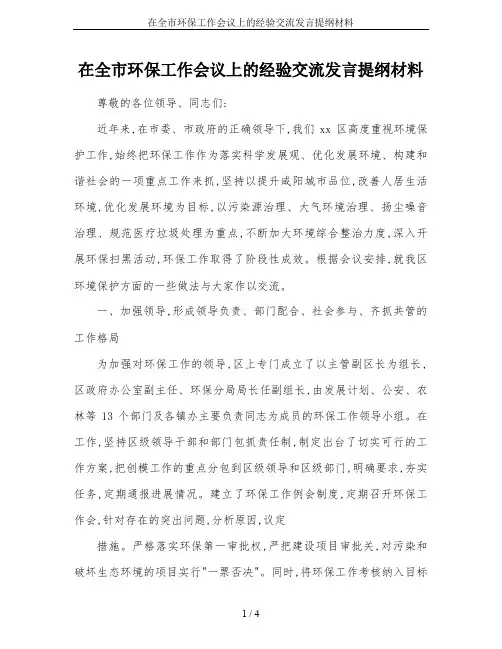 在全市环保工作会议上的经验交流发言提纲材料

在全市环保工作会议上的经验交流发言提纲材料

尊敬的各位领导、同志们:

近年来,在市委、市政府的正确领导下,我们 xx 区高度重视环境保护工作,始终把环保工作作为落实科学发展观、优化发展环境、构建和谐社会的一项重点工作来抓,坚持以提升咸阳城市品位,改善人居生活环境,优化发展环境为目标,以污染源治理、大气环境治理、扬尘噪音治理、规范医疗垃圾处理为重点,不断加大环境综合整治力度,深入开展环保扫黑活动,环保工作取得了阶段性成效。根据会议安排,就我区环境保护方面的一些做法与大家作以交流。

一、加强领导,形成领导负责、部门配合、社会参与、齐抓共管的工作格局

为加强对环保工作的领导,区上专门成立了以主管副区长为组长,区政府办公室副主任、环保分局局长任副组长,由发展计划、公安、农林等 13 个部门及各镇办主要负责同志为成员的环保工作领导小组。在工作,坚持区级领导干部和部门包抓责任制,制定出台了切实可行的工作方案,把创模工作的重点分包到区级领导和区级部门,明确要求,夯实任务,定期通报进展情况。建立了环保工作例会制度,定期召开环保工作会,针对存在的突出问题,分析原因,议定

措施。严格落实环保第一审批权,严把建设项目审批关,对污染和破坏生态环境的项目实行"一票否决"。同时,将环保工作考核纳入目标

1 / 4